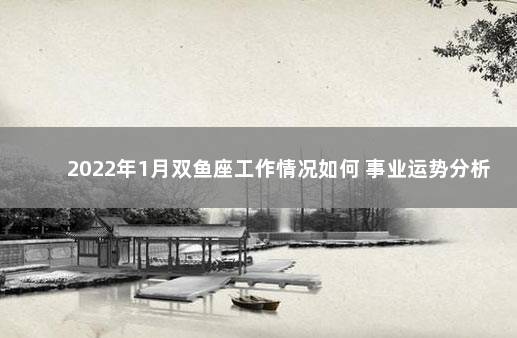 2022年1月双鱼座工作情况如何 事业运势分析